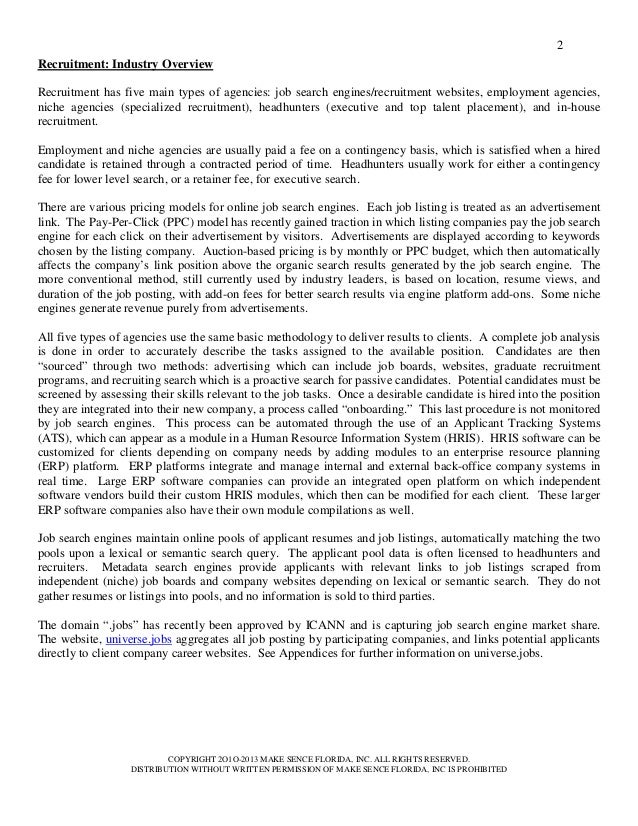 2

Recruitment: Industry Overview

Recruitment has five main types of agencies: job search engines/recruitment websites, employment agencies, niche agencies (specialized recruitment), headhunters (executive and top talent placement), and in-house recruitment.

Employment and niche agencies are usually paid a fee on a contingency basis, which is satisfied when a hired candidate is retained through a contracted period of time. Headhunters usually work for either a contingency fee for lower level search, or a retainer fee, for executive search.

There are various pricing models for online job search engines. Each job listing is treated as an advertisement link. The Pay-Per-Click (PPC) model has recently gained traction in which listing companies pay the job search engine for each click on their advertisement by visitors. Advertisements are displayed according to keywords chosen by the listing company. Auction-based pricing is by monthly or PPC budget, which then automatically affects the company's link position above the organic search results generated by the job search engine. The more conventional method, still currently used by industry leaders, is based on location, resume views, and duration of the job posting, with add-on fees for better search results via engine platform add-ons. Some niche engines generate revenue purely from advertisements.

All five types of agencies use the same basic methodology to deliver results to clients. A complete job analysis is done in order to accurately describe the tasks assigned to the available position. Candidates are then "sourced" through two methods: advertising which can include job boards, websites, graduate recruitment programs, and recruiting search which is a proactive search for passive candidates. Potential candidates must be screened by assessing their skills relevant to the job tasks. Once a desirable candidate is hired into the position they are integrated into their new company, a process called "onboarding." This last procedure is not monitored by job search engines. This process can be automated through the use of an Applicant Tracking Systems (ATS), which can appear as a module in a Human Resource Information System (HRIS). HRIS software can be customized for clients depending on company needs by adding modules to an enterprise resource planning (ERP) platform. ERP platforms integrate and manage internal and external back-office company systems in real time. Large ERP software companies can provide an integrated open platform on which independent software vendors build their custom HRIS modules, which then can be modified for each client. These larger ERP software companies also have their own module compilations as well.

Job search engines maintain online pools of applicant resumes and job listings, automatically matching the two pools upon a lexical or semantic search query. The applicant pool data is often licensed to headhunters and recruiters. Metadata search engines provide applicants with relevant links to job listings scraped from independent (niche) job boards and company websites depending on lexical or semantic search. They do not gather resumes or listings into pools, and no information is sold to third parties.

The domain ".jobs" has recently been approved by ICANN and is capturing job search engine market share. The website, universe.jobs aggregates all job posting by participating companies, and links potential applicants directly to client company career websites. See Appendices for further information on universe.jobs.

COPYRIGHT 2O1O-2013 MAKE SENCE FLORIDA, INC. ALL RIGHTS RESERVED.
DISTRIBUTION WITHOUT WRITTEN PERMISSION OF MAKE SENCE FLORIDA, INC IS PROHIBITED